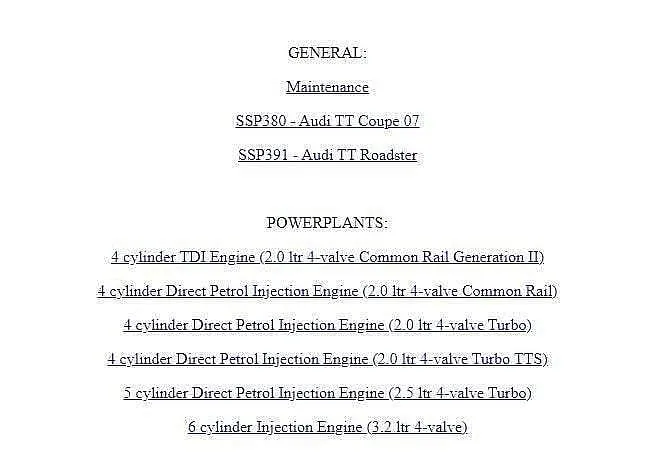 GENERAL:

Maintenance

SSP380 - Audi TT Coupe 07

SSP391 - Audi TT Roadster

POWERPLANTS:

4 cylinder TDI Engine (2.0 ltr 4-valve Common Rail Generation II)

4 cylinder Direct Petrol Injection Engine (2.0 ltr 4-valve Common Rail)

4 cylinder Direct Petrol Injection Engine (2.0 ltr 4-valve Turbo)

4 cylinder Direct Petrol Injection Engine (2.0 ltr 4-valve Turbo TTS)

5 cylinder Direct Petrol Injection Engine (2.5 ltr 4-valve Turbo)

6 cylinder Injection Engine (3.2 ltr 4-valve)